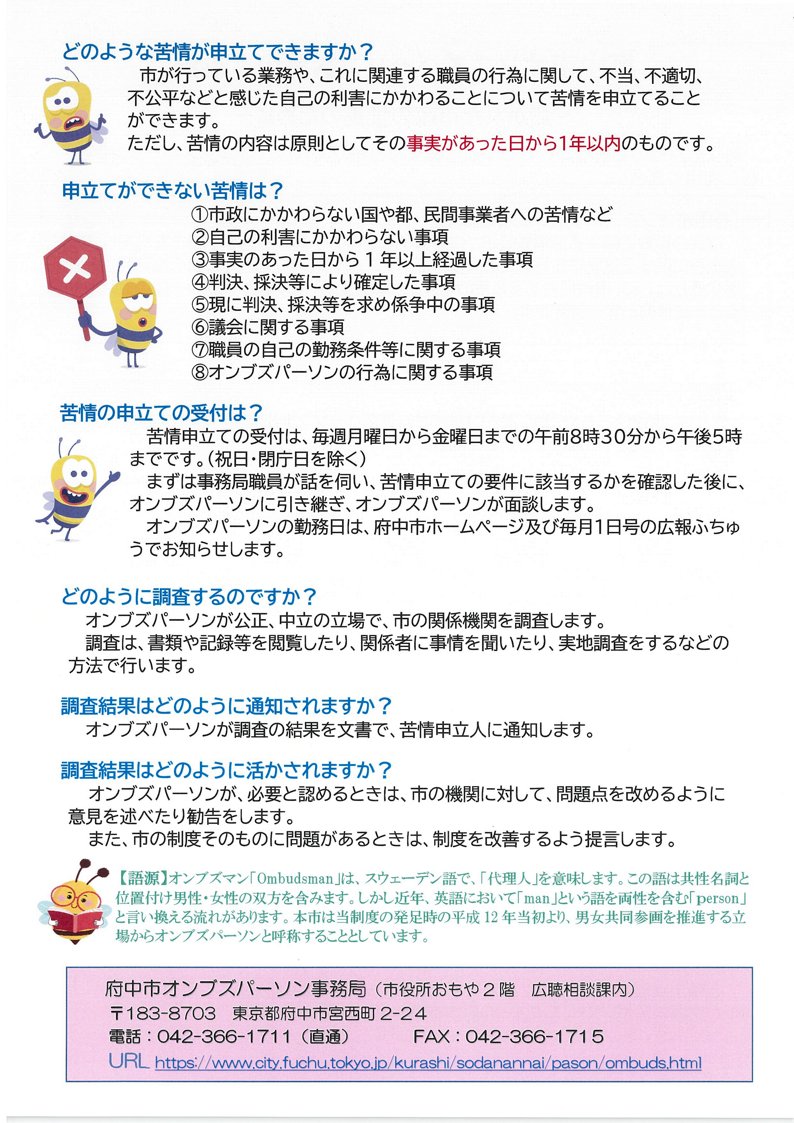 どのような苦情が申立てできますか？

市が行っている業務や、これに関連する職員の行為に関して、不当、不適切、不公平などと感じた自己の利害にかかわることについて苦情を申立てることができます。

ただし、苦情の内容は原則としてその事実があった日から1年以内のものです。

申立てができない苦情は？

①市政にかかわらない国や都、民間事業者への苦情など
②自己の利害にかかわらない事項
③事実のあった日から１年以上経過した事項
④判決、採決等により確定した事項
⑤現に判決、採決等を求め係争中の事項
⑥議会に関する事項
⑦職員の自己の勤務条件等に関する事項
⑧オンブズパーソンの行為に関する事項

苦情の申立ての受付は？

苦情申立ての受付は、毎週月曜日から金曜日までの午前8時30分から午後5時までです。(祝日・閉庁日を除く)

まずは事務局職員が話を伺い、苦情申立ての要件に該当するかを確認した後に、オンブズパーソンに引き継ぎ、オンブズパーソンが面談します。

オンブズパーソンの勤務日は、府中市ホームページ及び毎月1日号の広報ふちゅうでお知らせします。

どのように調査するのですか？

オンブズパーソンが公正、中立の立場で、市の関係機関を調査します。

調査は、書類や記録等を閲覧したり、関係者に事情を聞いたり、実地調査をするなどの方法で行います。

調査結果はどのように通知されますか？

オンブズパーソンが調査の結果を文書で、苦情申立人に通知します。

調査結果はどのように活かされますか？

オンブズパーソンが、必要と認めるときは、市の機関に対して、問題点を改めるように意見を述べたり勧告をします。

また、市の制度そのものに問題があるときは、制度を改善するよう提言します。

【語源】オンブズマン「Ombudsman」は、スウェーデン語で、「代理人」を意味します。この語は共性名詞と位置付け男性・女性の双方を含みます。しかし近年、英語において「man」という語を両性を含む「person」と言い換える流れがあります。本市は当制度の発足時の平成 12 年当初より、男女共同参画を推進する立場からオンブズパーソンと呼称することとしています。

府中市オンブズパーソン事務局（市役所おもや２階　広聴相談課内）
〒183-8703　東京都府中市宮西町 2-24
電話：042-366-1711（直通）　FAX：042-366-1715
URL https://www.city.fuchu.tokyo.jp/kurashi/sodanannai/pason/ombuds.html